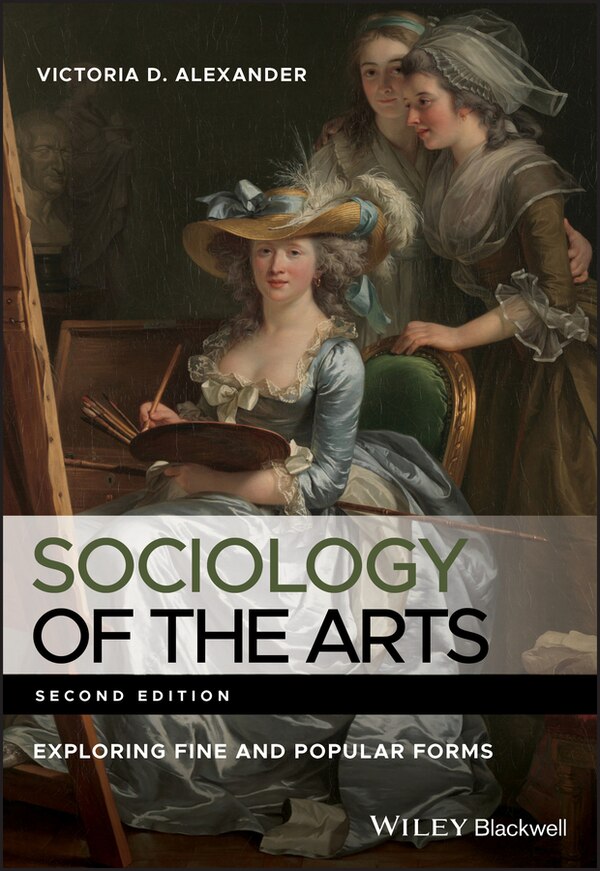 VICTORIA D. ALEXANDER

SOCIOLOGY
OF THE ARTS

SECOND EDITION

EXPLORING FINE AND POPULAR FORMS

WILEY Blackwell